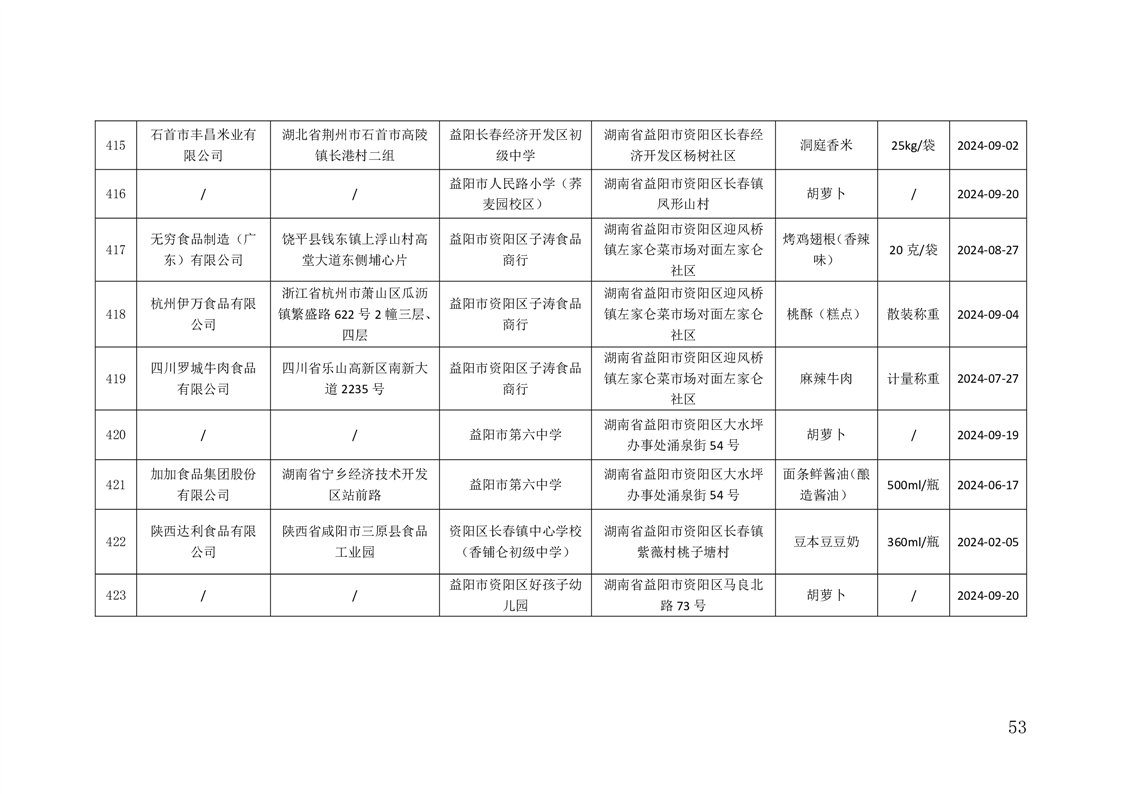 | 415 | 石首市丰昌米业有限公司 | 湖北省荆州市石首市高陵镇长港村二组 | 益阳长春经济开发区初级中学 | 湖南省益阳市资阳区长春经济开发区杨树社区 | 洞庭香米 | 25kg/袋 | 2024-09-02 |
|---|---|---|---|---|---|---|---|
| 416 | / | / | 益阳市人民路小学（荞麦园校区） | 湖南省益阳市资阳区长春镇凤形山村 | 胡萝卜 | / | 2024-09-20 |
| 417 | 无穷食品制造（广东）有限公司 | 饶平县钱东镇上浮山村高堂大道东侧埔心片 | 益阳市资阳区子涛食品商行 | 湖南省益阳市资阳区迎风桥镇左家仑菜市场对面左家仑社区 | 烤鸡翅根(香辣味) | 20 克/袋 | 2024-08-27 |
| 418 | 杭州伊万食品有限公司 | 浙江省杭州市萧山区瓜沥镇繁盛路 622 号 2 幢三层、四层 | 益阳市资阳区子涛食品商行 | 湖南省益阳市资阳区迎风桥镇左家仑菜市场对面左家仑社区 | 桃酥（糕点） | 散装称重 | 2024-09-04 |
| 419 | 四川罗城牛肉食品有限公司 | 四川省乐山高新区南新大道 2235 号 | 益阳市资阳区子涛食品商行 | 湖南省益阳市资阳区迎风桥镇左家仑菜市场对面左家仑社区 | 麻辣牛肉 | 计量称重 | 2024-07-27 |
| 420 | / | / | 益阳市第六中学 | 湖南省益阳市资阳区大水坪办事处涌泉街 54 号 | 胡萝卜 | / | 2024-09-19 |
| 421 | 加加食品集团股份有限公司 | 湖南省宁乡经济技术开发区站前路 | 益阳市第六中学 | 湖南省益阳市资阳区大水坪办事处涌泉街 54 号 | 面条鲜酱油(酿造酱油) | 500ml/瓶 | 2024-06-17 |
| 422 | 陕西达利食品有限公司 | 陕西省咸阳市三原县食品工业园 | 资阳区长春镇中心学校（香铺仑初级中学） | 湖南省益阳市资阳区长春镇紫薇村桃子塘村 | 豆本豆豆奶 | 360ml/瓶 | 2024-02-05 |
| 423 | / | / | 益阳市资阳区好孩子幼儿园 | 湖南省益阳市资阳区马良北路 73 号 | 胡萝卜 | / | 2024-09-20 |

53